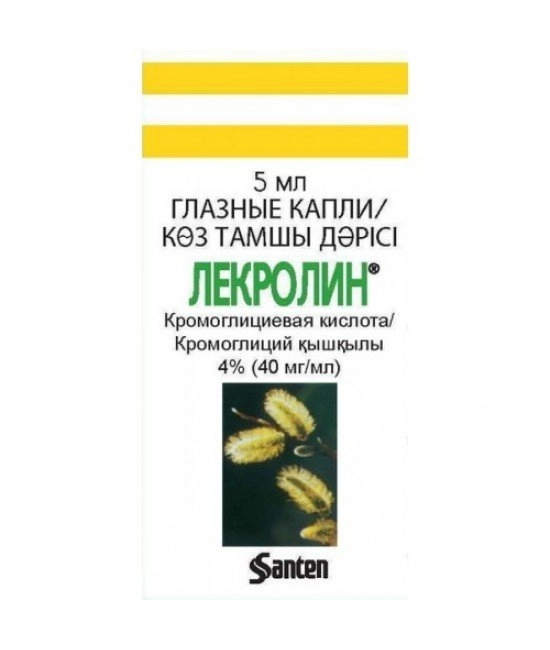 5 мл
ГЛАЗНЫЕ КАПЛИ/
КӨЗ ТАМШЫ ДӘРІСІ
ЛЕКРОЛИН®
Кромоглициевая кислота/
Кромоглиций қышқылы
4% (40 мг/мл)

Santen